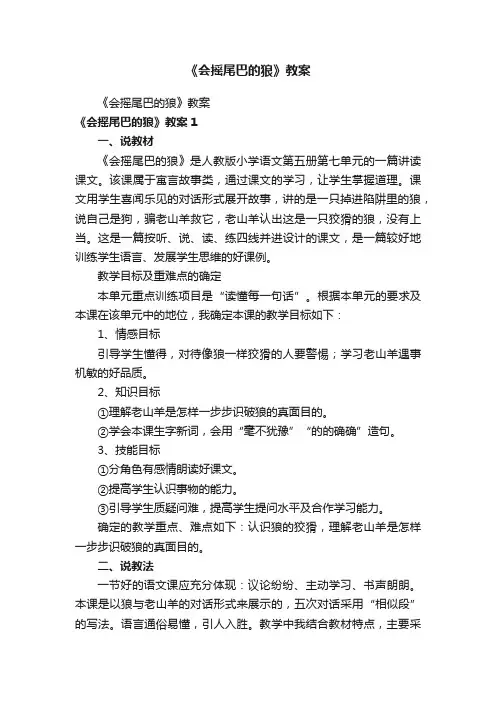 《会摇尾巴的狼》教案

《会摇尾巴的狼》教案

《会摇尾巴的狼》教案 1

一、说教材

《会摇尾巴的狼》是人教版小学语文第五册第七单元的一篇讲读课文。该课属于寓言故事类，通过课文的学习，让学生掌握道理。课文用学生喜闻乐见的对话形式展开故事，讲的是一只掉进陷阱里的狼，说自己是狗，骗老山羊救它，老山羊认出这是一只狡猾的狼，没有上当。这是一篇按听、说、读、练四线并进设计的课文，是一篇较好地训练学生语言、发展学生思维的好课例。

教学目标及重难点的确定

本单元重点训练项目是“读懂每一句话”。根据本单元的要求及本课在该单元中的地位，我确定本课的教学目标如下：

1、情感目标

引导学生懂得，对待像狼一样狡猾的人要警惕；学习老山羊遇事机敏的好品质。

2、知识目标

①理解老山羊是怎样一步步识破狼的真面目的。

②学会本课生字新词，会用“毫不犹豫”“的的确确”造句。

3、技能目标

①分角色有感情朗读好课文。

②提高学生认识事物的能力。

③引导学生质疑问难，提高学生提问水平及合作学习能力。

确定的教学重点、难点如下：认识狼的狡猾，理解老山羊是怎样一步步识破狼的真面目的。

二、说教法

一节好的语文课应充分体现：议论纷纷、主动学习、书声朗朗。本课是以狼与老山羊的对话形式来展示的，五次对话采用“相似段”的写法。语言通俗易懂，引人入胜。教学中我结合教材特点，主要采